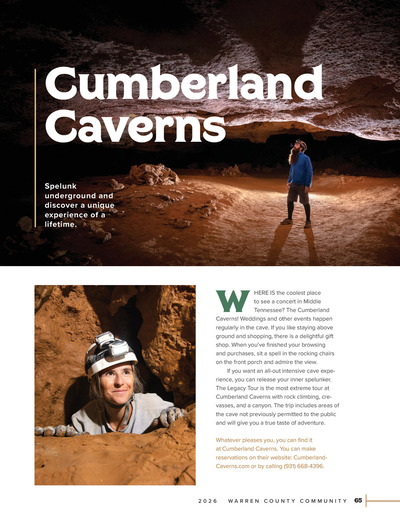 Cumberland Caverns

Spelunk underground and discover a unique experience of a lifetime.

WHERE IS the coolest place to see a concert in Middle Tennessee? The Cumberland Caverns! Weddings and other events happen regularly in the cave. If you like staying above ground and shopping, there is a delightful gift shop. When you've finished your browsing and purchases, sit a spell in the rocking chairs on the front porch and admire the view.

If you want an all-out intensive cave experience, you can release your inner spelunker. The Legacy Tour is the most extreme tour at Cumberland Caverns with rock climbing, crevasses, and a canyon. The trip includes areas of the cave not previously permitted to the public and will give you a true taste of adventure.

Whatever pleases you, you can find it at Cumberland Caverns. You can make reservations on their website: CumberlandCaverns.com or by calling (931) 668-4396.

2026 WARREN COUNTY COMMUNITY 65